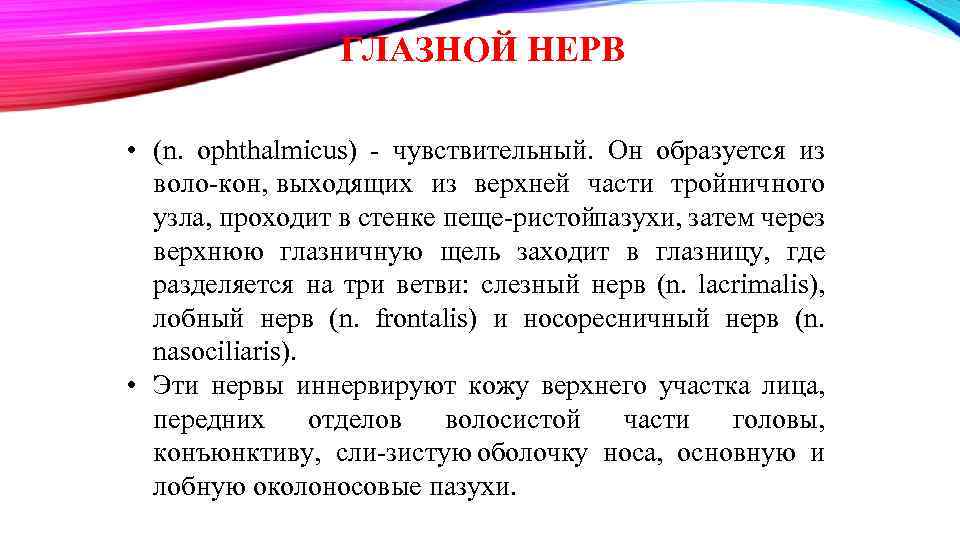 ГЛАЗНОЙ НЕРВ

• (n. ophthalmicus) - чувствительный. Он образуется из воло-кон, выходящих из верхней части тройничного узла, проходит в стенке пеще-ристойпазухи, затем через верхнюю глазничную щель заходит в глазницу, где разделяется на три ветви: слезный нерв (n. lacrimalis), лобный нерв (n. frontalis) и носоресничный нерв (n. nasociliaris).
• Эти нервы иннервируют кожу верхнего участка лица, передних отделов волосистой части головы, конъюнктиву, сли-зистую оболочку носа, основную и лобную околоносовые пазухи.